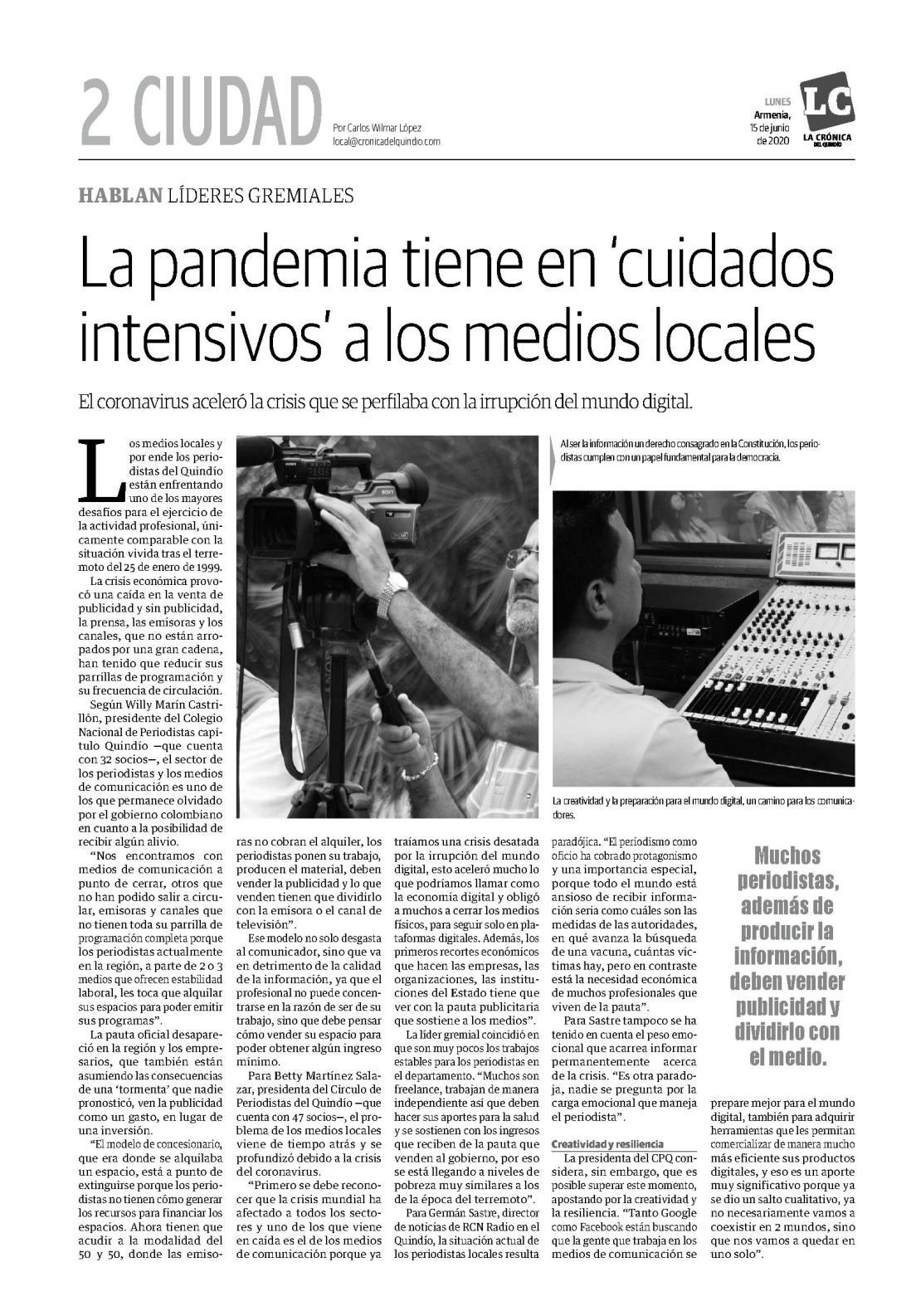 2 CIUDAD

Por Carlos Wilmar López
local@cronicadelquindio.com

LUNES
Armenia,
15 de junio
de 2020

LC
LA CRÓNICA
DEL QUINDÍO

HABLAN LÍDERES GREMIALES

La pandemia tiene en 'cuidados intensivos' a los medios locales

El coronavirus aceleró la crisis que se perfilaba con la irrupción del mundo digital.

Los medios locales y por ende los periodistas del Quindío están enfrentando uno de los mayores desafíos para el ejercicio de la actividad profesional, únicamente comparable con la situación vivida tras el terremoto del 25 de enero de 1999.

La crisis económica provocó una caída en la venta de publicidad y sin publicidad, la prensa, las emisoras y los canales, que no están arropados por una gran cadena, han tenido que reducir sus parrillas de programación y su frecuencia de circulación.

Según Willy Marín Castrillón, presidente del Colegio Nacional de Periodistas capítulo Quindío —que cuenta con 32 socios—, el sector de los periodistas y los medios de comunicación es uno de los que permanece olvidado por el gobierno colombiano en cuanto a la posibilidad de recibir algún alivio.

"Nos encontramos con medios de comunicación a punto de cerrar, otros que no han podido salir a circular, emisoras y canales que no tienen toda su parrilla de programación completa porque los periodistas actualmente en la región, a parte de 2 o 3 medios que ofrecen estabilidad laboral, les toca que alquilar sus espacios para poder emitir sus programas".

La pauta oficial desapareció en la región y los empresarios, que también están asumiendo las consecuencias de una 'tormenta' que nadie pronosticó, ven la publicidad como un gasto, en lugar de una inversión.

"El modelo de concesionario, que era donde se alquilaba un espacio, está a punto de extinguirse porque los periodistas no tienen cómo generar los recursos para financiar los espacios. Ahora tienen que acudir a la modalidad del 50 y 50, donde las emisoras no cobran el alquiler, los periodistas ponen su trabajo, producen el material, deben vender la publicidad y lo que venden tienen que dividirlo con la emisora o el canal de televisión".

Ese modelo no solo desgasta al comunicador, sino que va en detrimento de la calidad de la información, ya que el profesional no puede concentrarse en la razón de ser de su trabajo, sino que debe pensar cómo vender su espacio para poder obtener algún ingreso mínimo.

Para Betty Martínez Salazar, presidenta del Círculo de Periodistas del Quindío —que cuenta con 47 socios—, el problema de los medios locales viene de tiempo atrás y se profundizó debido a la crisis del coronavirus.

"Primero se debe reconocer que la crisis mundial ha afectado a todos los sectores y uno de los que viene en caída es el de los medios de comunicación porque ya traíamos una crisis desatada por la irrupción del mundo digital, esto aceleró mucho lo que podríamos llamar como la economía digital y obligó a muchos a cerrar los medios físicos, para seguir solo en plataformas digitales. Además, los primeros recortes económicos que hacen las empresas, las organizaciones, las instituciones del Estado tiene que ver con la pauta publicitaria que sostiene a los medios".

La líder gremial coincidió en que son muy pocos los trabajos estables para los periodistas en el departamento. "Muchos son freelance, trabajan de manera independiente así que deben hacer sus aportes para la salud y se sostienen con los ingresos que reciben de la pauta que venden al gobierno, por eso se está llegando a niveles de pobreza muy similares a los de la época del terremoto".

Para Germán Sastre, director de noticias de RCN Radio en el Quindío, la situación actual de los periodistas locales resulta paradójica. "El periodismo como oficio ha cobrado protagonismo y una importancia especial, porque todo el mundo está ansioso de recibir información seria como cuáles son las medidas de las autoridades, en qué avanza la búsqueda de una vacuna, cuántas víctimas hay, pero en contraste está la necesidad económica de muchos profesionales que viven de la pauta".

Para Sastre tampoco se ha tenido en cuenta el peso emocional que acarrea informar permanentemente acerca de la crisis. "Es otra paradoja, nadie se pregunta por la carga emocional que maneja el periodista".

Creatividad y resiliencia

La presidenta del CPQ considera, sin embargo, que es posible superar este momento, apostando por la creatividad y la resiliencia. "Tanto Google como Facebook están buscando que la gente que trabaja en los medios de comunicación se prepare mejor para el mundo digital, también para adquirir herramientas que les permitan comercializar de manera mucho más eficiente sus productos digitales, y eso es un aporte muy significativo porque ya se dio un salto cualitativo, ya no necesariamente vamos a coexistir en 2 mundos, sino que nos vamos a quedar en uno solo".

Al ser la información un derecho consagrado en la Constitución, los periodistas cumplen con un papel fundamental para la democracia.

La creatividad y la preparación para el mundo digital, un camino para los comunicadores.

Muchos periodistas, además de producir la información, deben vender publicidad y dividirlo con el medio.